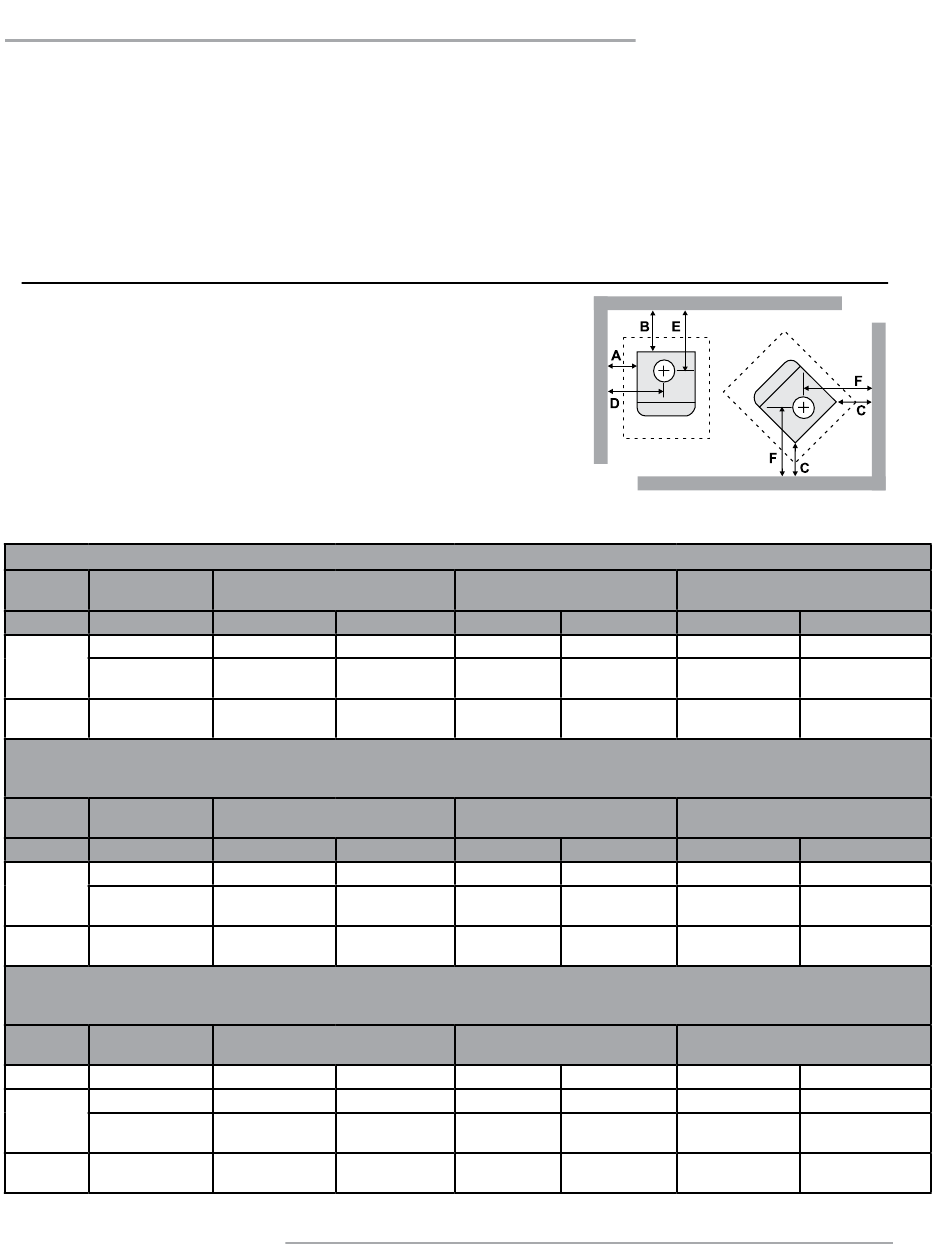 B
E
A
D
F
C
F
C